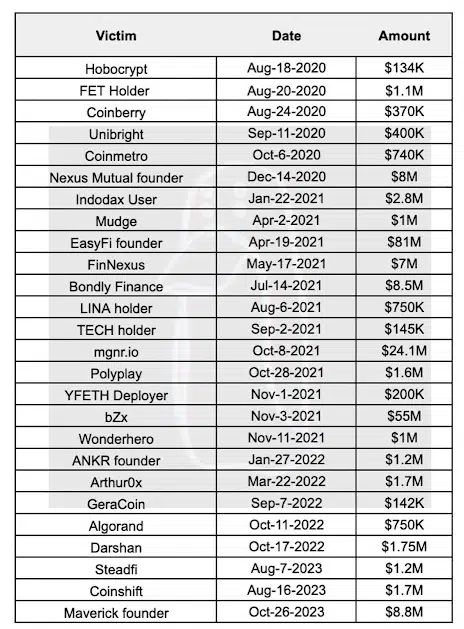 | Victim | Date | Amount |
|---|---|---|
| Hobocrypt | Aug-18-2020 | \$134K |
| FET Holder | Aug-20-2020 | \$1.1M |
| Coinberry | Aug-24-2020 | \$370K |
| Unibright | Sep-11-2020 | \$400K |
| Coinmetro | Oct-6-2020 | \$740K |
| Nexus Mutual founder | Dec-14-2020 | \$8M |
| Indodax User | Jan-22-2021 | \$2.8M |
| Mudge | Apr-2-2021 | \$1M |
| EasyFi founder | Apr-19-2021 | \$81M |
| FinNexus | May-17-2021 | \$7M |
| Bondly Finance | Jul-14-2021 | \$8.5M |
| LINA holder | Aug-6-2021 | \$750K |
| TECH holder | Sep-2-2021 | \$145K |
| mgnr.io | Oct-8-2021 | \$24.1M |
| Polyplay | Oct-28-2021 | \$1.6M |
| YFETH Deployer | Nov-1-2021 | \$200K |
| bZx | Nov-3-2021 | \$55M |
| Wonderhero | Nov-11-2021 | \$1M |
| ANKR founder | Jan-27-2022 | \$1.2M |
| Arthur0x | Mar-22-2022 | \$1.7M |
| GeraCoin | Sep-7-2022 | \$142K |
| Algorand | Oct-11-2022 | \$750K |
| Darshan | Oct-17-2022 | \$1.75M |
| Steadfi | Aug-7-2023 | \$1.2M |
| Coinshift | Aug-16-2023 | \$1.7M |
| Maverick founder | Oct-26-2023 | \$8.8M |